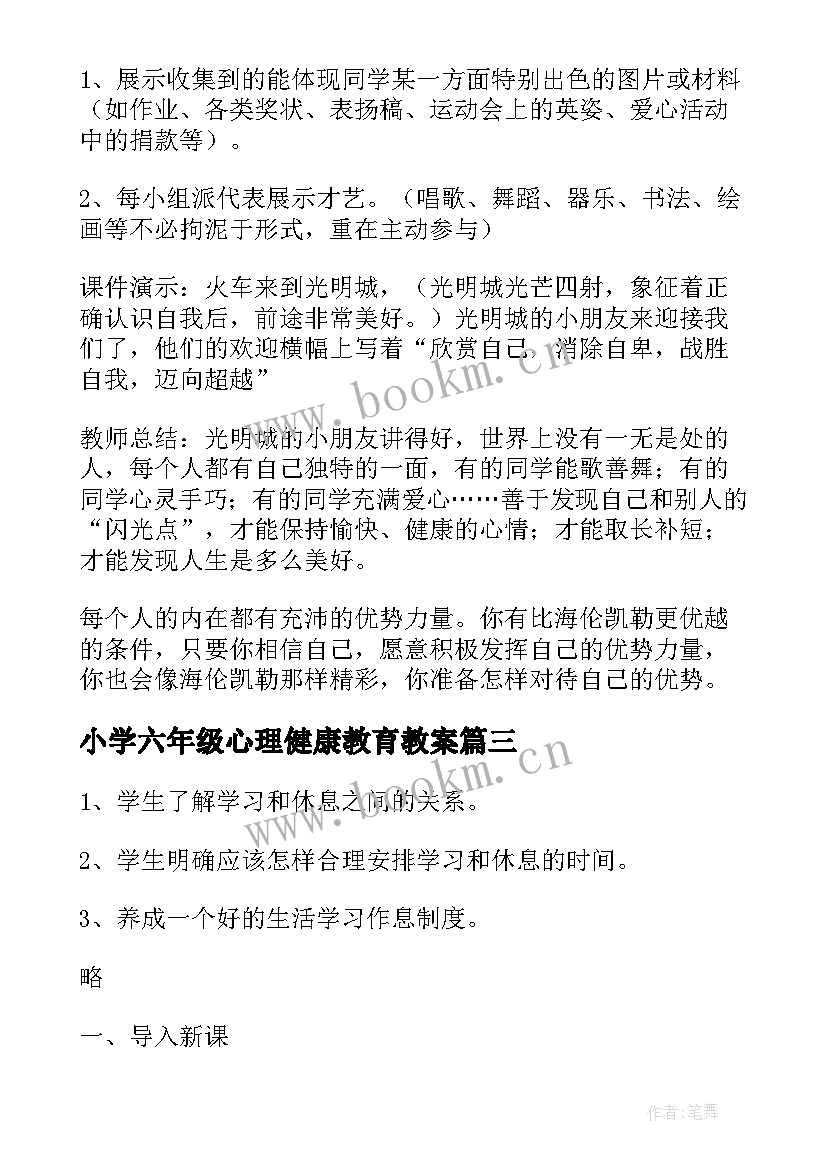 1、展示收集到的能体现同学某一方面特别出色的图片或材料（如作业、各类奖状、表扬稿、运动会上的英姿、爱心活动中的捐款等）。

2、每小组派代表展示才艺。（唱歌、舞蹈、器乐、书法、绘画等不必拘泥于形式，重在主动参与）

课件演示：火车来到光明城，（光明城光芒四射，象征着正确认识自我后，前途非常美好。）光明城的小朋友来迎接我们了，他们的欢迎横幅上写着“欣赏自己，消除自卑，战胜自我，迈向超越”

教师总结：光明城的小朋友讲得好，世界上没有一无是处的人，每个人都有自己独特的一面，有的同学能歌善舞；有的同学心灵手巧；有的同学充满爱心……善于发现自己和别人的“闪光点”，才能保持愉快、健康的心情；才能取长补短；才能发现人生是多么美好。

每个人的内在都有充沛的优势力量。你有比海伦凯勒更优越的条件，只要你相信自己，愿意积极发挥自己的优势力量，你也会像海伦凯勒那样精彩，你准备怎样对待自己的优势。

小学六年级心理健康教育教案篇三

1、学生了解学习和休息之间的关系。

2、学生明确应该怎样合理安排学习和休息的时间。

3、养成一个好的生活学习作息制度。

略

一、导入新课

www.bookm.cn

www.bookm.cn

作者:笔舞